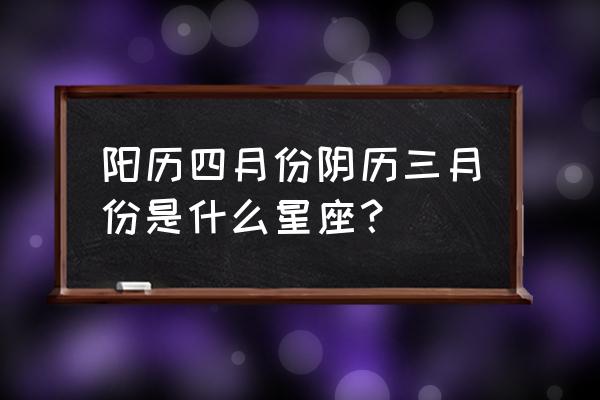 阳历四月份阴历三月份是什么星座？